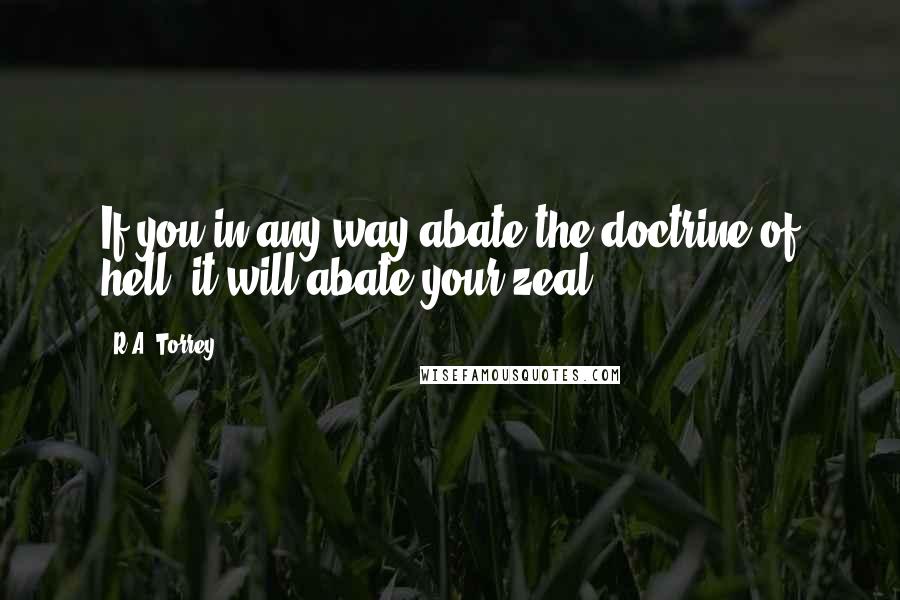 If you in any way abate the doctrine of hell, it will abate your zeal.

R.A. Torrey

WISEFAMOUSQUOTES.COM